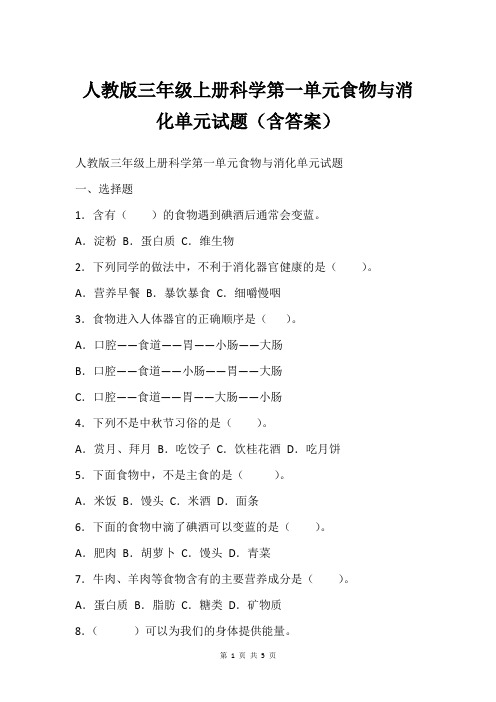 人教版三年级上册科学第一单元食物与消化单元试题（含答案）

人教版三年级上册科学第一单元食物与消化单元试题

一、选择题

1．含有（　　）的食物遇到碘酒后通常会变蓝。

A．淀粉 B．蛋白质 C．维生物

2．下列同学的做法中，不利于消化器官健康的是（　　）。

A．营养早餐 B．暴饮暴食 C．细嚼慢咽

3．食物进入人体器官的正确顺序是（　）。

A．口腔——食道——胃——小肠——大肠

B．口腔——食道——小肠——胃——大肠

C．口腔——食道——胃——大肠——小肠

4．下列不是中秋节习俗的是（　　）。

A．赏月、拜月 B．吃饺子 C．饮桂花酒 D．吃月饼

5．下面食物中，不是主食的是（　　）。

A．米饭 B．馒头 C．米酒 D．面条

6．下面的食物中滴了碘酒可以变蓝的是（　　）。

A．肥肉 B．胡萝卜 C．馒头 D．青菜

7．牛肉、羊肉等食物含有的主要营养成分是（　　）。

A．蛋白质 B．脂肪 C．糖类 D．矿物质

8．（　　）可以为我们的身体提供能量。

第 1 页 共 5 页